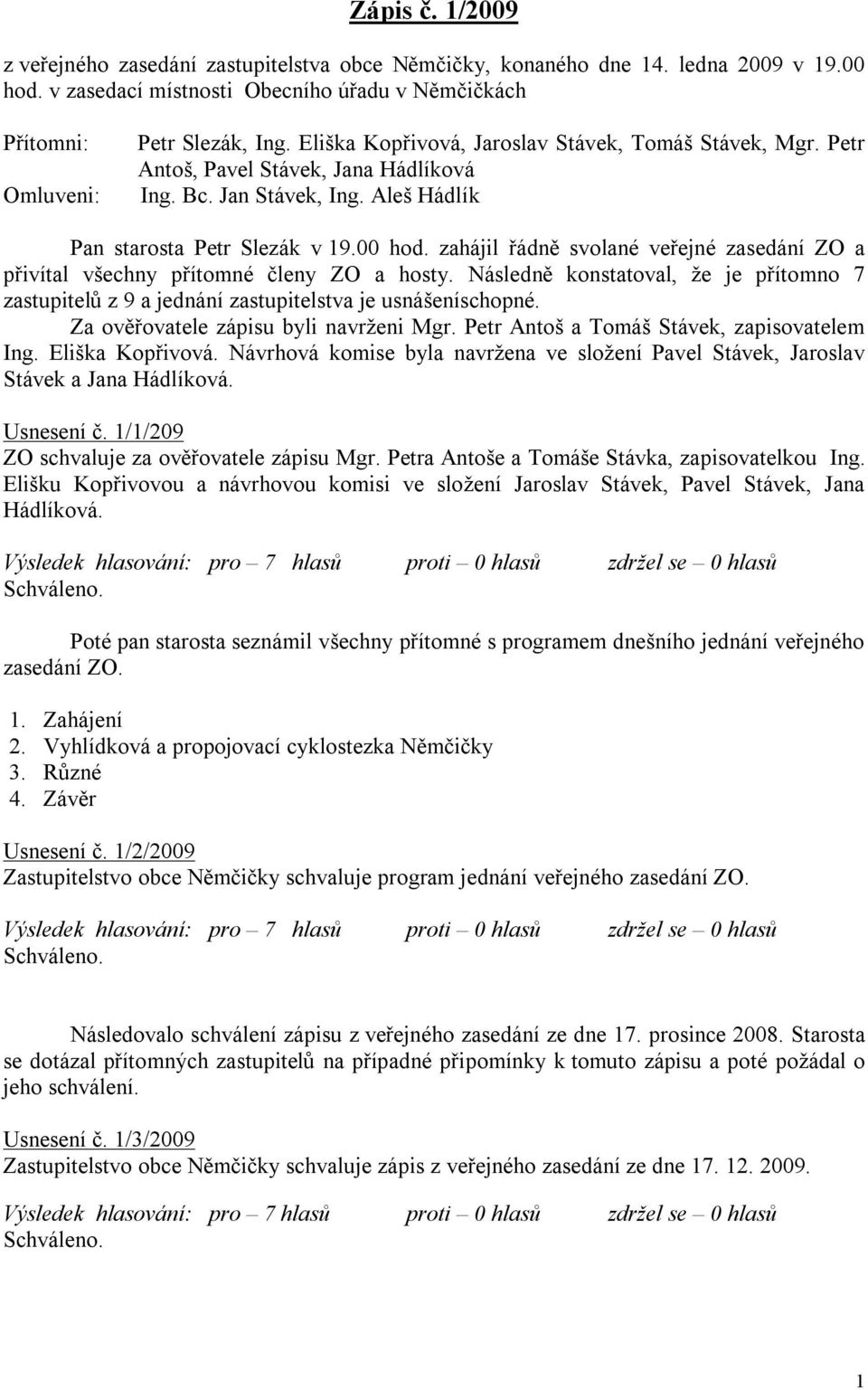 Zápis č. 1/2009

z veřejného zasedání zastupitelstva obce Němčičky, konaného dne 14. ledna 2009 v 19.00 hod. v zasedací místnosti Obecního úřadu v Němčičkách

Přítomni: Petr Slezák, Ing. Eliška Kopřivová, Jaroslav Stávek, Tomáš Stávek, Mgr. Petr Antoš, Pavel Stávek, Jana Hádlíková
Omluveni: Ing. Bc. Jan Stávek, Ing. Aleš Hádlík

Pan starosta Petr Slezák v 19.00 hod. zahájil řádně svolané veřejné zasedání ZO a přivítal všechny přítomné členy ZO a hosty. Následně konstatoval, že je přítomno 7 zastupitelů z 9 a jednání zastupitelstva je usnášeníschopné.
Za ověřovatele zápisu byli navrženi Mgr. Petr Antoš a Tomáš Stávek, zapisovatelem Ing. Eliška Kopřivová. Návrhová komise byla navržena ve složení Pavel Stávek, Jaroslav Stávek a Jana Hádlíková.

Usnesení č. 1/1/209
ZO schvaluje za ověřovatele zápisu Mgr. Petra Antoše a Tomáše Stávka, zapisovatelkou Ing. Elišku Kopřivovou a návrhovou komisi ve složení Jaroslav Stávek, Pavel Stávek, Jana Hádlíková.

Výsledek hlasování: pro – 7 hlasů proti – 0 hlasů zdržel se – 0 hlasů
Schváleno.

Poté pan starosta seznámil všechny přítomné s programem dnešního jednání veřejného zasedání ZO.

1. Zahájení
2. Vyhlídková a propojovací cyklostezka Němčičky
3. Různé
4. Závěr

Usnesení č. 1/2/2009
Zastupitelstvo obce Němčičky schvaluje program jednání veřejného zasedání ZO.

Výsledek hlasování: pro – 7 hlasů proti – 0 hlasů zdržel se – 0 hlasů
Schváleno.

Následovalo schválení zápisu z veřejného zasedání ze dne 17. prosince 2008. Starosta se dotázal přítomných zastupitelů na případné připomínky k tomuto zápisu a poté požádal o jeho schválení.

Usnesení č. 1/3/2009
Zastupitelstvo obce Němčičky schvaluje zápis z veřejného zasedání ze dne 17. 12. 2009.

Výsledek hlasování: pro – 7 hlasů proti – 0 hlasů zdržel se – 0 hlasů
Schváleno.

1